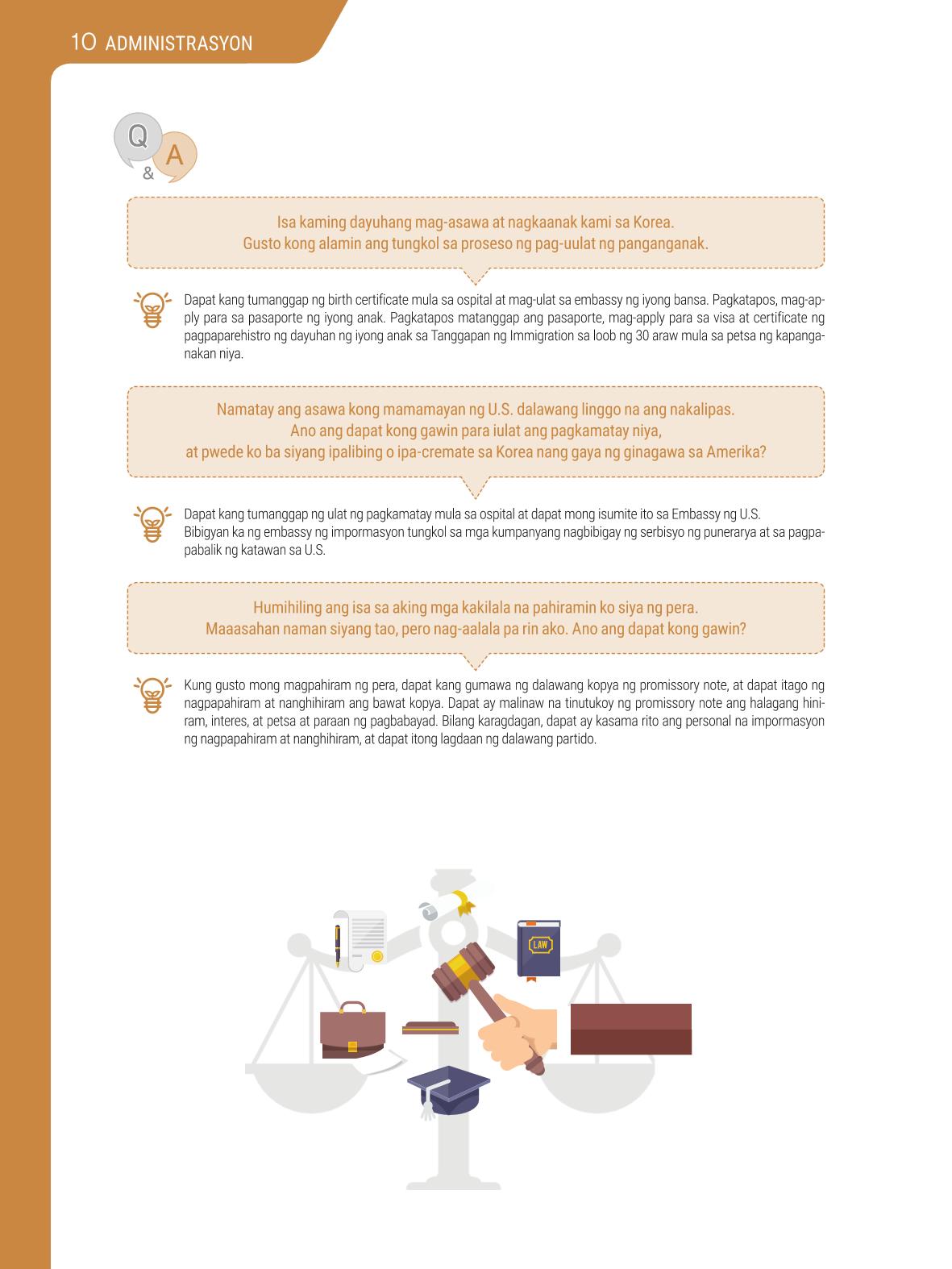 10 ADMINISTRASYON

Q & A

Isa kaming dayuhang mag-asawa at nagkaanak kami sa Korea.
Gusto kong alamin ang tungkol sa proseso ng pag-uulat ng panganganak.

Dapat kang tumanggap ng birth certificate mula sa ospital at mag-ulat sa embassy ng iyong bansa. Pagkatapos, mag-apply para sa pasaporte ng iyong anak. Pagkatapos matanggap ang pasaporte, mag-apply para sa visa at certificate ng pagpaparehistro ng dayuhan ng iyong anak sa Tanggapan ng Immigration sa loob ng 30 araw mula sa petsa ng kapanganakan niya.

Namatay ang asawa kong mamamayan ng U.S. dalawang linggo na ang nakalipas.
Ano ang dapat kong gawin para iulat ang pagkamatay niya,
at pwede ko ba siyang ipalibing o ipa-cremate sa Korea nang gaya ng ginagawa sa Amerika?

Dapat kang tumanggap ng ulat ng pagkamatay mula sa ospital at dapat mong isumite ito sa Embassy ng U.S.
Bibigyan ka ng embassy ng impormasyon tungkol sa mga kumpanyang nagbibigay ng serbisyo ng punerarya at sa pagpapabalik ng katawan sa U.S.

Humihiling ang isa sa aking mga kakilala na pahiramin ko siya ng pera.
Maaasahan naman siyang tao, pero nag-aalala pa rin ako. Ano ang dapat kong gawin?

Kung gusto mong magpahiram ng pera, dapat kang gumawa ng dalawang kopya ng promissory note, at dapat itago ng nagpapahiram at nanghihiram ang bawat kopya. Dapat ay malinaw na tinutukoy ng promissory note ang halagang hiniram, interes, at petsa at paraan ng pagbabayad. Bilang karagdagan, dapat ay kasama rito ang personal na impormasyon ng nagpapahiram at nanghihiram, at dapat itong lagdaan ng dalawang partido.

LAW